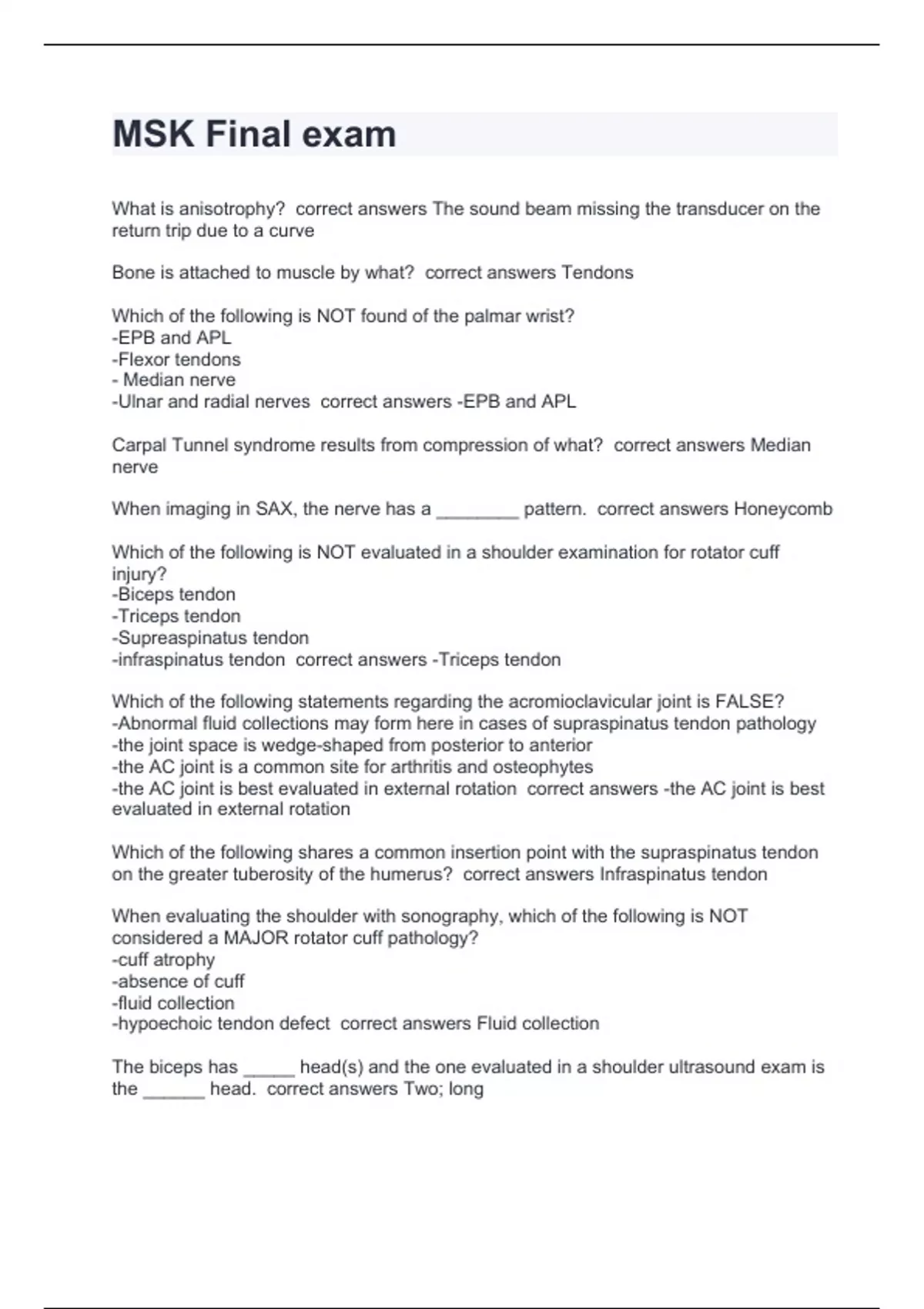 MSK Final exam

What is anisotrophy?  correct answers The sound beam missing the transducer on the return trip due to a curve

Bone is attached to muscle by what?  correct answers Tendons

Which of the following is NOT found of the palmar wrist?
-EPB and APL
-Flexor tendons
- Median nerve
-Ulnar and radial nerves  correct answers -EPB and APL

Carpal Tunnel syndrome results from compression of what?  correct answers Median nerve

When imaging in SAX, the nerve has a ________ pattern.  correct answers Honeycomb

Which of the following is NOT evaluated in a shoulder examination for rotator cuff injury?
-Biceps tendon
-Triceps tendon
-Supreaspinatus tendon
-infraspinatus tendon  correct answers -Triceps tendon

Which of the following statements regarding the acromioclavicular joint is FALSE?
-Abnormal fluid collections may form here in cases of supraspinatus tendon pathology
-the joint space is wedge-shaped from posterior to anterior
-the AC joint is a common site for arthritis and osteophytes
-the AC joint is best evaluated in external rotation  correct answers -the AC joint is best evaluated in external rotation

Which of the following shares a common insertion point with the supraspinatus tendon on the greater tuberosity of the humerus?  correct answers Infraspinatus tendon

When evaluating the shoulder with sonography, which of the following is NOT considered a MAJOR rotator cuff pathology?
-cuff atrophy
-absence of cuff
-fluid collection
-hypoechoic tendon defect  correct answers Fluid collection

The biceps has _____ head(s) and the one evaluated in a shoulder ultrasound exam is the ______ head.  correct answers Two; long